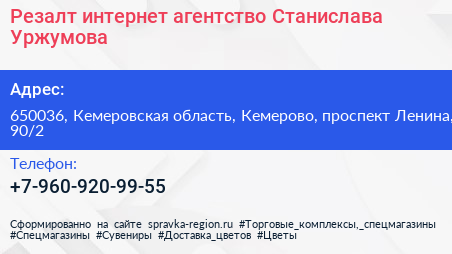 Резалт интернет агентство Станислава Уржумова

Адрес:

650036, Кемеровская область, Кемерово, проспект Ленина, 90/2

Телефон:

+7-960-920-99-55

Сформированно на сайте spravka-region.ru #Торговые_комплексы,_спецмагазины #Спецмагазины #Сувениры #Доставка_цветов #Цветы